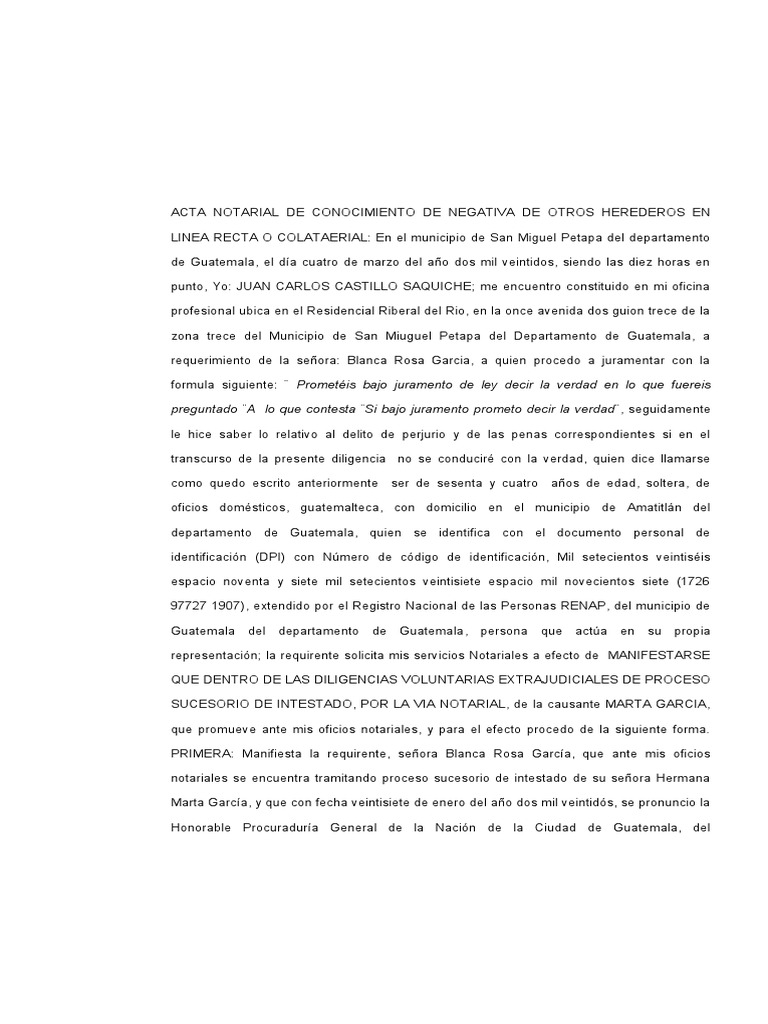 ACTA NOTARIAL DE CONOCIMIENTO DE NEGATIVA DE OTROS HEREDEROS EN LINEA RECTA O COLATAERIAL: En el municipio de San Miguel Petapa del departamento de Guatemala, el día cuatro de marzo del año dos mil veintidos, siendo las diez horas en punto, Yo: JUAN CARLOS CASTILLO SAQUICHE; me encuentro constituido en mi oficina profesional ubica en el Residencial Riberal del Rio, en la once avenida dos guion trece de la zona trece del Municipio de San Miuguel Petapa del Departamento de Guatemala, a requerimiento de la señora: Blanca Rosa Garcia, a quien procedo a juramentar con la formula siguiente: ¨ Prometéis bajo juramento de ley decir la verdad en lo que fuereis preguntado ¨A lo que contesta ¨Si bajo juramento prometo decir la verdad¨, seguidamente le hice saber lo relativo al delito de perjurio y de las penas correspondientes si en el transcurso de la presente diligencia no se conduciré con la verdad, quien dice llamarse como quedo escrito anteriormente ser de sesenta y cuatro años de edad, soltera, de oficios domésticos, guatemalteca, con domicilio en el municipio de Amatitlán del departamento de Guatemala, quien se identifica con el documento personal de identificación (DPI) con Número de código de identificación, Mil setecientos veintiséis espacio noventa y siete mil setecientos veintisiete espacio mil novecientos siete (1726 97727 1907), extendido por el Registro Nacional de las Personas RENAP, del municipio de Guatemala del departamento de Guatemala, persona que actúa en su propia representación; la requirente solicita mis servicios Notariales a efecto de MANIFESTARSE QUE DENTRO DE LAS DILIGENCIAS VOLUNTARIAS EXTRAJUDICIALES DE PROCESO SUCESORIO DE INTESTADO, POR LA VIA NOTARIAL, de la causante MARTA GARCIA, que promueve ante mis oficios notariales, y para el efecto procedo de la siguiente forma. PRIMERA: Manifiesta la requirente, señora Blanca Rosa García, que ante mis oficios notariales se encuentra tramitando proceso sucesorio de intestado de su señora Hermana Marta García, y que con fecha veintisiete de enero del año dos mil veintidós, se pronuncio la Honorable Procuraduría General de la Nación de la Ciudad de Guatemala, del